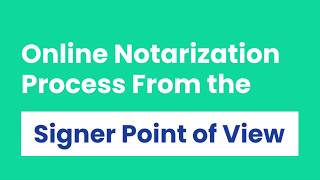 Online Notarization Process From the

Signer Point of View